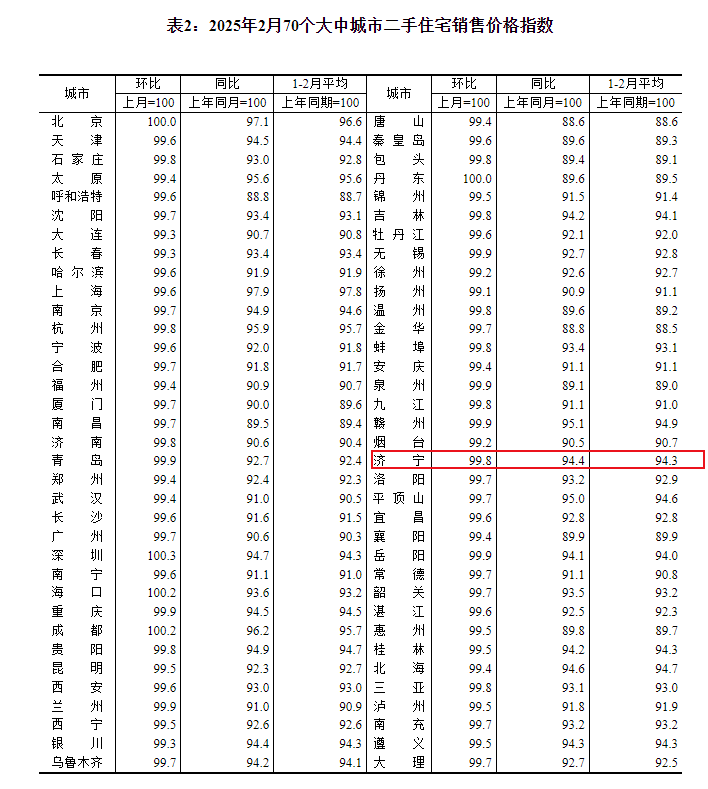 表2：2025年2月70个大中城市二手住宅销售价格指数

| 城市 | 环比 上月=100 | 同比 上年同月=100 | 1-2月平均 上年同期=100 | 城市 | 环比 上月=100 | 同比 上年同月=100 | 1-2月平均 上年同期=100 |
|---|---|---|---|---|---|---|---|
| 北京 | 100.0 | 97.1 | 96.6 | 唐山 | 99.4 | 88.6 | 88.6 |
| 天津 | 99.6 | 94.5 | 94.4 | 秦皇岛 | 99.6 | 89.6 | 89.3 |
| 石家庄 | 99.8 | 93.0 | 92.8 | 包头 | 99.8 | 89.4 | 89.1 |
| 太原 | 99.4 | 95.6 | 95.6 | 丹东 | 100.0 | 89.6 | 89.5 |
| 呼和浩特 | 99.6 | 88.8 | 88.7 | 锦州 | 99.5 | 91.5 | 91.4 |
| 沈阳 | 99.7 | 93.4 | 93.1 | 吉林 | 99.8 | 94.2 | 94.1 |
| 大连 | 99.3 | 90.7 | 90.8 | 牡丹江 | 99.6 | 92.1 | 92.0 |
| 长春 | 99.3 | 93.4 | 93.4 | 无锡 | 99.9 | 92.7 | 92.8 |
| 哈尔滨 | 99.6 | 91.9 | 91.9 | 徐州 | 99.2 | 92.6 | 92.7 |
| 上海 | 99.6 | 97.9 | 97.8 | 扬州 | 99.1 | 90.9 | 91.1 |
| 南京 | 99.7 | 94.9 | 94.6 | 温州 | 99.8 | 89.6 | 89.2 |
| 杭州 | 99.8 | 95.9 | 95.7 | 金华 | 99.7 | 88.8 | 88.5 |
| 宁波 | 99.6 | 92.0 | 91.8 | 蚌埠 | 99.8 | 93.4 | 93.1 |
| 合肥 | 99.7 | 91.8 | 91.7 | 安庆 | 99.4 | 91.1 | 91.1 |
| 福州 | 99.4 | 90.9 | 90.7 | 泉州 | 99.9 | 89.1 | 89.0 |
| 厦门 | 99.7 | 90.0 | 89.6 | 九江 | 99.8 | 91.1 | 91.0 |
| 南昌 | 99.7 | 89.5 | 89.4 | 赣州 | 99.9 | 95.1 | 94.9 |
| 济南 | 99.8 | 90.6 | 90.4 | 烟台 | 99.2 | 90.5 | 90.7 |
| 青岛 | 99.9 | 92.7 | 92.4 | 济宁 | 99.8 | 94.4 | 94.3 |
| 郑州 | 99.4 | 92.4 | 92.3 | 洛阳 | 99.7 | 93.2 | 92.9 |
| 武汉 | 99.4 | 91.0 | 90.5 | 平顶山 | 99.7 | 95.0 | 94.6 |
| 长沙 | 99.6 | 91.6 | 91.5 | 宜昌 | 99.6 | 92.8 | 92.8 |
| 广州 | 99.7 | 90.6 | 90.3 | 襄阳 | 99.4 | 89.9 | 89.9 |
| 深圳 | 100.3 | 94.7 | 94.3 | 岳阳 | 99.9 | 94.1 | 94.0 |
| 南宁 | 99.6 | 91.1 | 91.0 | 常德 | 99.7 | 91.1 | 90.8 |
| 海口 | 100.2 | 93.6 | 93.2 | 韶关 | 99.7 | 93.5 | 93.2 |
| 重庆 | 99.9 | 94.5 | 94.5 | 湛江 | 99.6 | 92.5 | 92.3 |
| 成都 | 100.2 | 96.2 | 95.7 | 惠州 | 99.5 | 89.8 | 89.7 |
| 贵阳 | 99.8 | 94.9 | 94.7 | 桂林 | 99.5 | 94.2 | 94.3 |
| 昆明 | 99.5 | 92.3 | 92.7 | 北海 | 99.4 | 94.6 | 94.7 |
| 西安 | 99.6 | 93.0 | 93.0 | 三亚 | 99.8 | 93.1 | 93.0 |
| 兰州 | 99.9 | 91.0 | 90.9 | 泸州 | 99.5 | 91.8 | 91.9 |
| 西宁 | 99.5 | 92.6 | 92.6 | 南充 | 99.7 | 93.2 | 93.2 |
| 银川 | 99.3 | 94.4 | 94.3 | 遵义 | 99.5 | 94.3 | 94.3 |
| 乌鲁木齐 | 99.7 | 94.2 | 94.1 | 大理 | 99.7 | 92.7 | 92.5 |